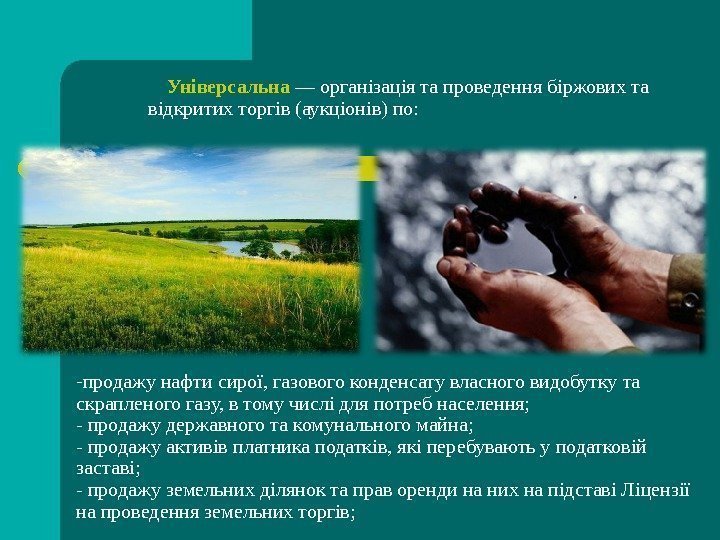 Універсальна — організація та проведення біржових та відкритих торгів (аукціонів) по:

-продажу нафти сирої, газового конденсату власного видобутку та скрапленого газу, в тому числі для потреб населення;
- продажу державного та комунального майна;
- продажу активів платника податків, які перебувають у податковій заставі;
- продажу земельних ділянок та прав оренди на них на підставі Ліцензії на проведення земельних торгів;